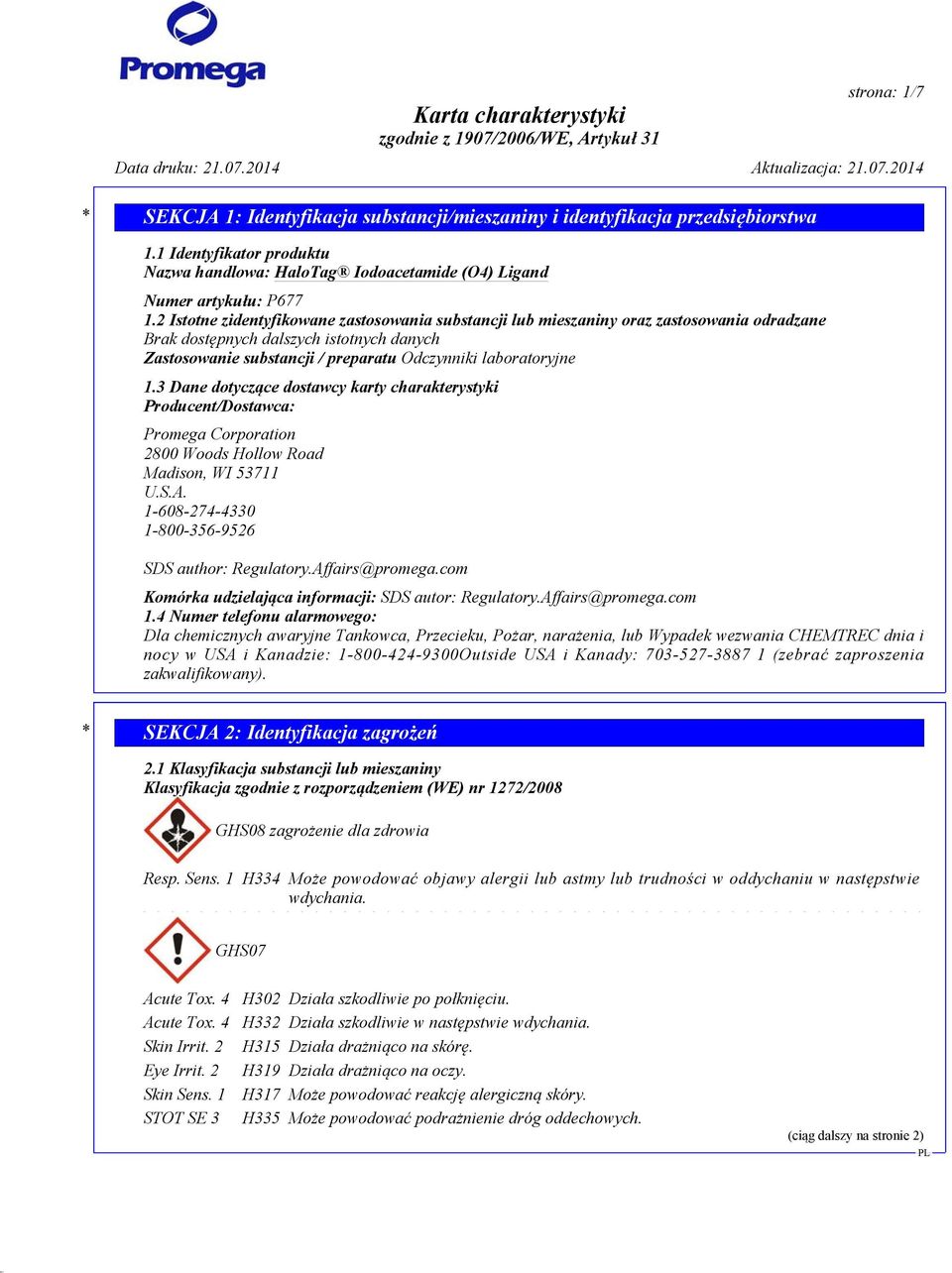 Promega

strona: 1/7

Karta charakterystyki
zgodnie z 1907/2006/WE, Artykuł 31

Data druku: 21.07.2014 Aktualizacja: 21.07.2014

* SEKCJA 1: Identyfikacja substancji/mieszaniny i identyfikacja przedsiębiorstwa

1.1 Identyfikator produktu
Nazwa handlowa: HaloTag® Iodoacetamide (O4) Ligand

Numer artykułu: P677
1.2 Istotne zidentyfikowane zastosowania substancji lub mieszaniny oraz zastosowania odradzane
Brak dostępnych dalszych istotnych danych
Zastosowanie substancji / preparatu Odczynniki laboratoryjne

1.3 Dane dotyczące dostawcy karty charakterystyki
Producent/Dostawca:

Promega Corporation
2800 Woods Hollow Road
Madison, WI 53711
U.S.A.
1-608-274-4330
1-800-356-9526

SDS author: Regulatory.Affairs@promega.com

Komórka udzielająca informacji: SDS autor: Regulatory.Affairs@promega.com
1.4 Numer telefonu alarmowego:
Dla chemicznych awaryjne Tankowca, Przecieku, Pożar, narażenia, lub Wypadek wezwania CHEMTREC dnia i nocy w USA i Kanadzie: 1-800-424-9300Outside USA i Kanady: 703-527-3887 1 (zebrać zaproszenia zakwalifikowany).

* SEKCJA 2: Identyfikacja zagrożeń

2.1 Klasyfikacja substancji lub mieszaniny
Klasyfikacja zgodnie z rozporządzeniem (WE) nr 1272/2008

GHS08 zagrożenie dla zdrowia

Resp. Sens. 1 H334 Może powodować objawy alergii lub astmy lub trudności w oddychaniu w następstwie wdychania.

GHS07

Acute Tox. 4 H302 Działa szkodliwie po połknięciu.
Acute Tox. 4 H332 Działa szkodliwie w następstwie wdychania.
Skin Irrit. 2 H315 Działa drażniąco na skórę.
Eye Irrit. 2 H319 Działa drażniąco na oczy.
Skin Sens. 1 H317 Może powodować reakcję alergiczną skóry.
STOT SE 3 H335 Może powodować podrażnienie dróg oddechowych.

(ciąg dalszy na stronie 2)
PL